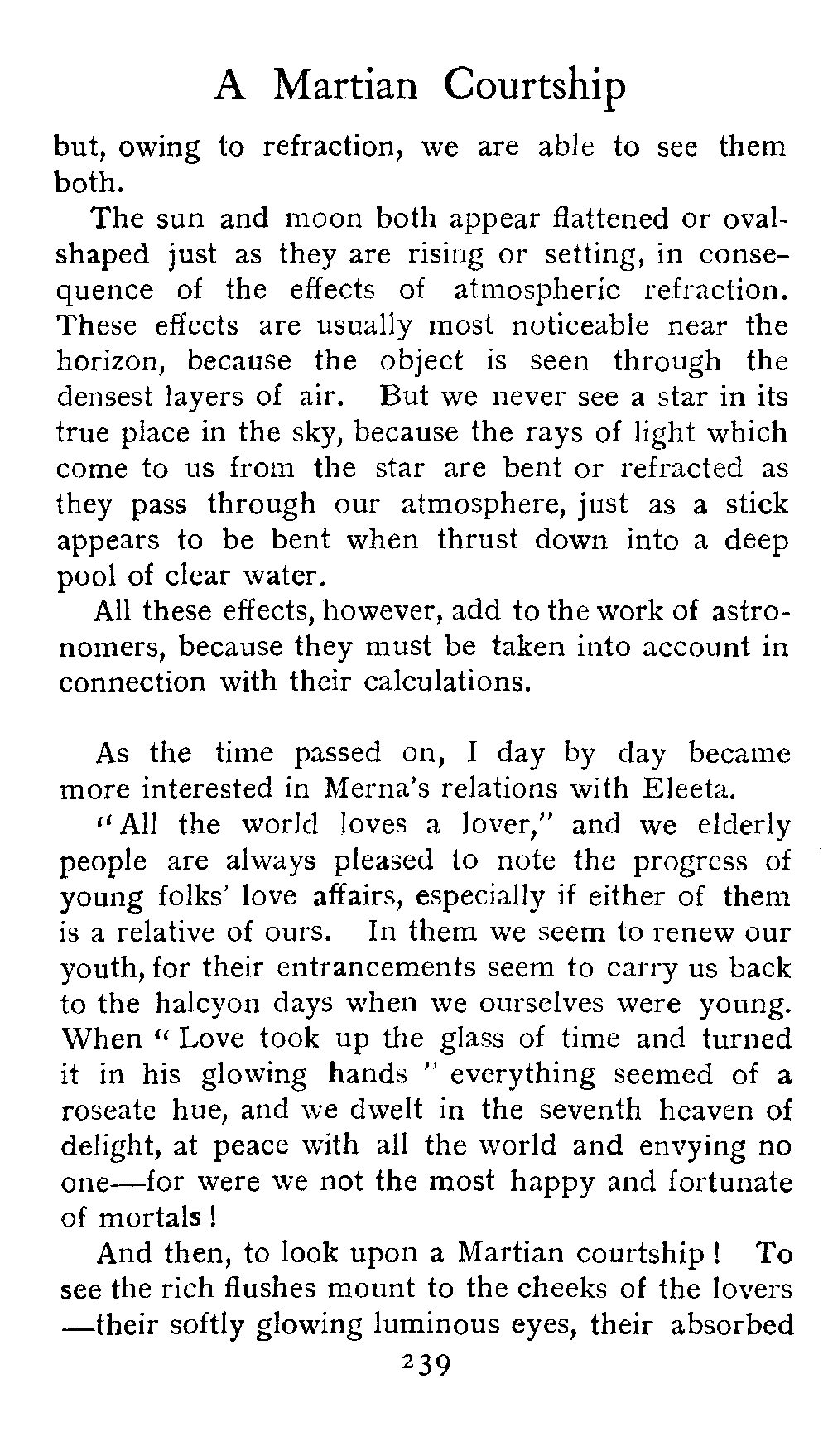 A Martian Courtship

but, owing to refraction, we are able to see them both.

The sun and moon both appear flattened or oval-shaped just as they are rising or setting, in consequence of the effects of atmospheric refraction. These effects are usually most noticeable near the horizon, because the object is seen through the densest layers of air. But we never see a star in its true place in the sky, because the rays of light which come to us from the star are bent or refracted as they pass through our atmosphere, just as a stick appears to be bent when thrust down into a deep pool of clear water.

All these effects, however, add to the work of astronomers, because they must be taken into account in connection with their calculations.

As the time passed on, I day by day became more interested in Merna's relations with Eleeta.

"All the world loves a lover," and we elderly people are always pleased to note the progress of young folks' love affairs, especially if either of them is a relative of ours. In them we seem to renew our youth, for their entrancements seem to carry us back to the halcyon days when we ourselves were young. When "Love took up the glass of time and turned it in his glowing hands" everything seemed of a roseate hue, and we dwelt in the seventh heaven of delight, at peace with all the world and envying no one—for were we not the most happy and fortunate of mortals!

And then, to look upon a Martian courtship! To see the rich flushes mount to the cheeks of the lovers—their softly glowing luminous eyes, their absorbed

239